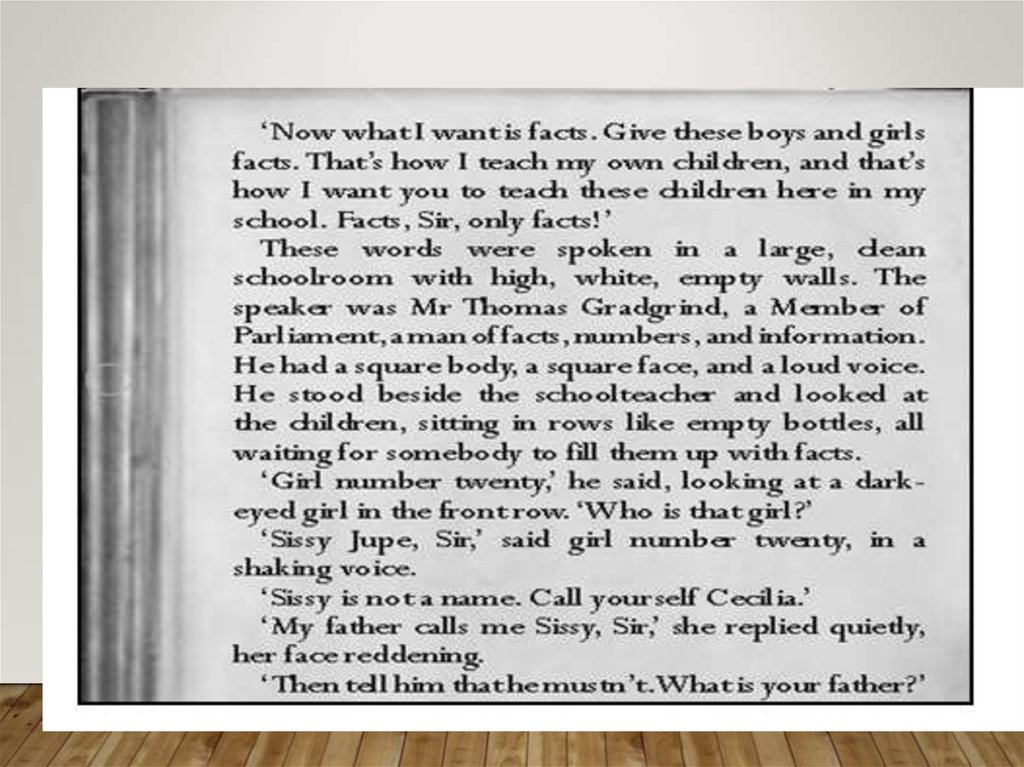 'Now what I want is facts. Give these boys and girls facts. That's how I teach my own children, and that's how I want you to teach these children here in my school. Facts, Sir, only facts!'

These words were spoken in a large, clean schoolroom with high, white, empty walls. The speaker was Mr Thomas Gradgrind, a Member of Parliament, a man of facts, numbers, and information. He had a square body, a square face, and a loud voice. He stood beside the schoolteacher and looked at the children, sitting in rows like empty bottles, all waiting for somebody to fill them up with facts.

'Girl number twenty,' he said, looking at a dark-eyed girl in the front row. 'Who is that girl?'

'Sissy Jupe, Sir,' said girl number twenty, in a shaking voice.

'Sissy is not a name. Call yourself Cecilia.'

'My father calls me Sissy, Sir,' she replied quietly, her face reddening.

'Then tell him that he mustn't. What is your father?'